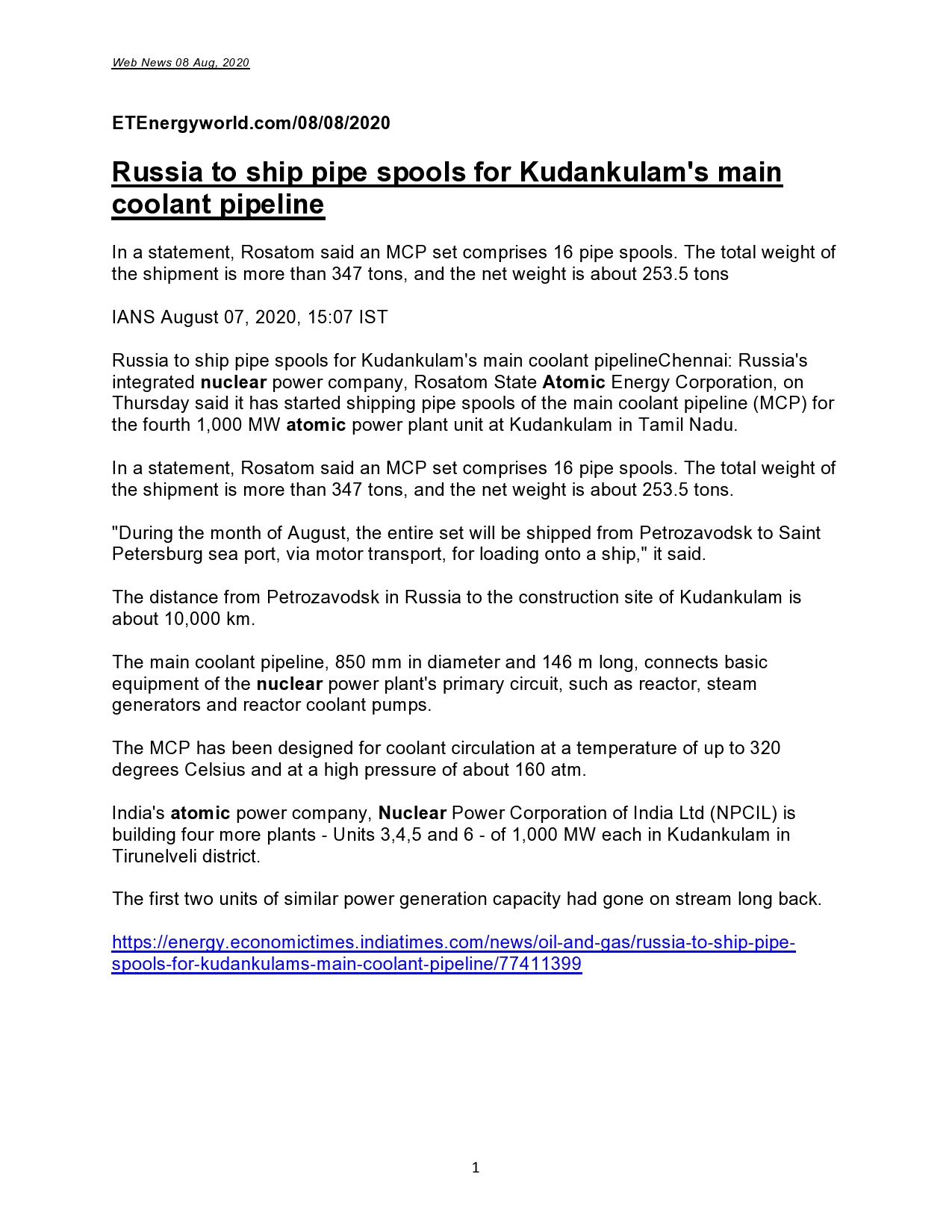 Web News 08 Aug, 2020

ETEnergyworld.com/08/08/2020

Russia to ship pipe spools for Kudankulam's main coolant pipeline

In a statement, Rosatom said an MCP set comprises 16 pipe spools. The total weight of the shipment is more than 347 tons, and the net weight is about 253.5 tons

IANS August 07, 2020, 15:07 IST

Russia to ship pipe spools for Kudankulam's main coolant pipelineChennai: Russia's integrated nuclear power company, Rosatom State Atomic Energy Corporation, on Thursday said it has started shipping pipe spools of the main coolant pipeline (MCP) for the fourth 1,000 MW atomic power plant unit at Kudankulam in Tamil Nadu.

In a statement, Rosatom said an MCP set comprises 16 pipe spools. The total weight of the shipment is more than 347 tons, and the net weight is about 253.5 tons.

"During the month of August, the entire set will be shipped from Petrozavodsk to Saint Petersburg sea port, via motor transport, for loading onto a ship," it said.

The distance from Petrozavodsk in Russia to the construction site of Kudankulam is about 10,000 km.

The main coolant pipeline, 850 mm in diameter and 146 m long, connects basic equipment of the nuclear power plant's primary circuit, such as reactor, steam generators and reactor coolant pumps.

The MCP has been designed for coolant circulation at a temperature of up to 320 degrees Celsius and at a high pressure of about 160 atm.

India's atomic power company, Nuclear Power Corporation of India Ltd (NPCIL) is building four more plants - Units 3,4,5 and 6 - of 1,000 MW each in Kudankulam in Tirunelveli district.

The first two units of similar power generation capacity had gone on stream long back.

https://energy.economictimes.indiatimes.com/news/oil-and-gas/russia-to-ship-pipe-spools-for-kudankulams-main-coolant-pipeline/77411399

1